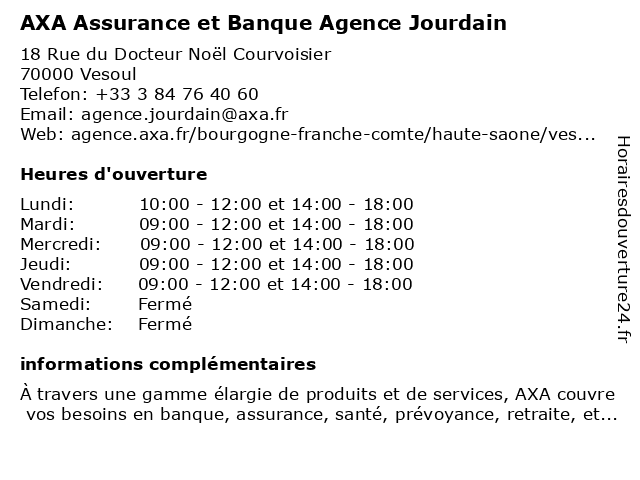 AXA Assurance et Banque Agence Jourdain

18 Rue du Docteur Noël Courvoisier
70000 Vesoul
Telefon: +33 3 84 76 40 60
Email: agence.jourdain@axa.fr
Web: agence.axa.fr/bourgogne-franche-comte/haute-saone/ves...

Heures d'ouverture

| | |
|---|---|
| Lundi: | 10:00 - 12:00 et 14:00 - 18:00 |
| Mardi: | 09:00 - 12:00 et 14:00 - 18:00 |
| Mercredi: | 09:00 - 12:00 et 14:00 - 18:00 |
| Jeudi: | 09:00 - 12:00 et 14:00 - 18:00 |
| Vendredi: | 09:00 - 12:00 et 14:00 - 18:00 |
| Samedi: | Fermé |
| Dimanche: | Fermé |

informations complémentaires

À travers une gamme élargie de produits et de services, AXA couvre vos besoins en banque, assurance, santé, prévoyance, retraite, et...

Horairesdouverture24.fr